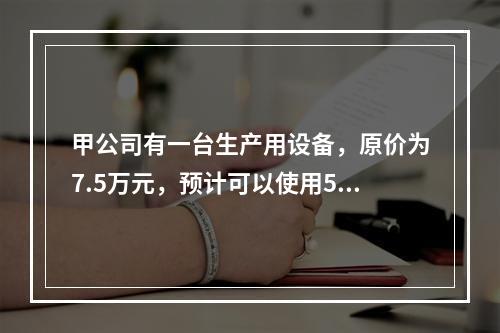 甲公司有一台生产用设备，原价为7.5万元，预计可以使用5...